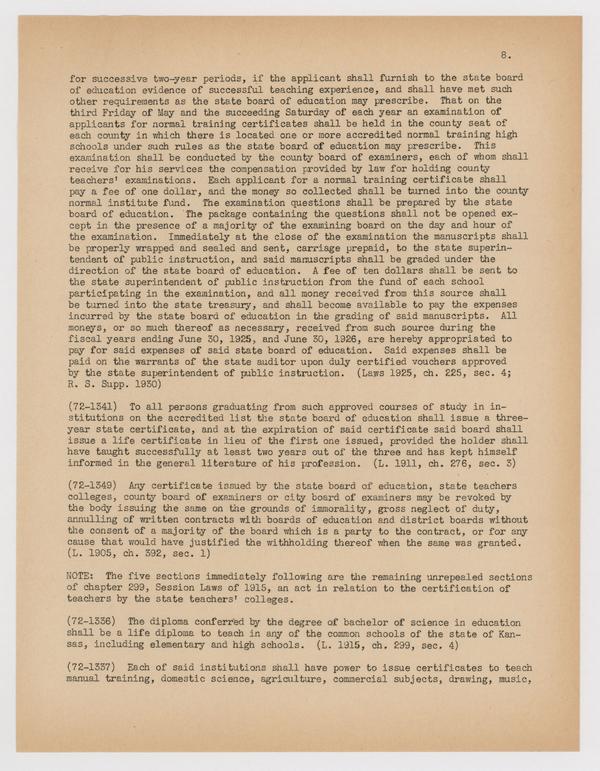 8.

for successive two-year periods, if the applicant shall furnish to the state board of education evidence of successful teaching experience, and shall have met such other requirements as the state board of education may prescribe. That on the third Friday of May and the succeeding Saturday of each year an examination of applicants for normal training certificates shall be held in the county seat of each county in which there is located one or more accredited normal training high schools under such rules as the state board of education may prescribe. This examination shall be conducted by the county board of examiners, each of whom shall receive for his services the compensation provided by law for holding county teachers' examinations. Each applicant for a normal training certificate shall pay a fee of one dollar, and the money so collected shall be turned into the county normal institute fund. The examination questions shall be prepared by the state board of education. The package containing the questions shall not be opened except in the presence of a majority of the examining board on the day and hour of the examination. Immediately at the close of the examination the manuscripts shall be properly wrapped and sealed and sent, carriage prepaid, to the state superintendent of public instruction, and said manuscripts shall be graded under the direction of the state board of education. A fee of ten dollars shall be sent to the state superintendent of public instruction from the fund of each school participating in the examination, and all money received from this source shall be turned into the state treasury, and shall become available to pay the expenses incurred by the state board of education in the grading of said manuscripts. All moneys, or so much thereof as necessary, received from such source during the fiscal years ending June 30, 1925, and June 30, 1926, are hereby appropriated to pay for said expenses of said state board of education. Said expenses shall be paid on the warrants of the state auditor upon duly certified vouchers approved by the state superintendent of public instruction. (Laws 1925, ch. 225, sec. 4; R. S. Supp. 1930)

(72-1341) To all persons graduating from such approved courses of study in institutions on the accredited list the state board of education shall issue a three-year state certificate, and at the expiration of said certificate said board shall issue a life certificate in lieu of the first one issued, provided the holder shall have taught successfully at least two years out of the three and has kept himself informed in the general literature of his profession. (L. 1911, ch. 276, sec. 3)

(72-1349) Any certificate issued by the state board of education, state teachers colleges, county board of examiners or city board of examiners may be revoked by the body issuing the same on the grounds of immorality, gross neglect of duty, annulling of written contracts with boards of education and district boards without the consent of a majority of the board which is a party to the contract, or for any cause that would have justified the withholding thereof when the same was granted. (L. 1905, ch. 392, sec. 1)

NOTE: The five sections immediately following are the remaining unrepealed sections of chapter 299, Session Laws of 1915, an act in relation to the certification of teachers by the state teachers' colleges.

(72-1336) The diploma conferred by the degree of bachelor of science in education shall be a life diploma to teach in any of the common schools of the state of Kansas, including elementary and high schools. (L. 1915, ch. 299, sec. 4)

(72-1337) Each of said institutions shall have power to issue certificates to teach manual training, domestic science, agriculture, commercial subjects, drawing, music,